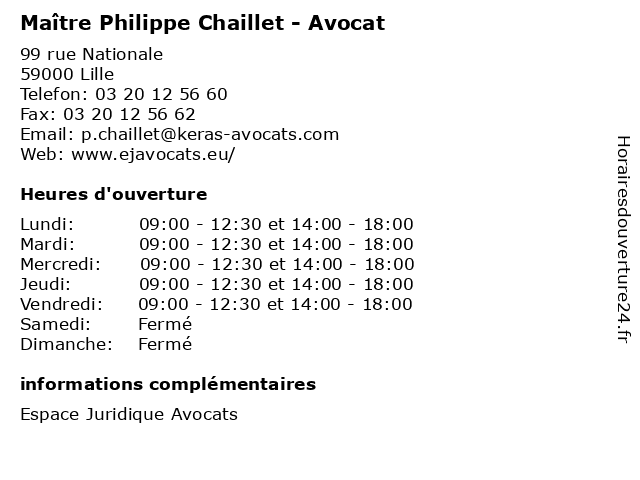 Maître Philippe Chaillet - Avocat

99 rue Nationale
59000 Lille
Telefon: 03 20 12 56 60
Fax: 03 20 12 56 62
Email: p.chaillet@keras-avocats.com
Web: www.ejavocats.eu/

Heures d'ouverture

| | |
|---|---|
| Lundi: | 09:00 - 12:30 et 14:00 - 18:00 |
| Mardi: | 09:00 - 12:30 et 14:00 - 18:00 |
| Mercredi: | 09:00 - 12:30 et 14:00 - 18:00 |
| Jeudi: | 09:00 - 12:30 et 14:00 - 18:00 |
| Vendredi: | 09:00 - 12:30 et 14:00 - 18:00 |
| Samedi: | Fermé |
| Dimanche: | Fermé |

informations complémentaires

Espace Juridique Avocats

Horairesdouverture24.fr